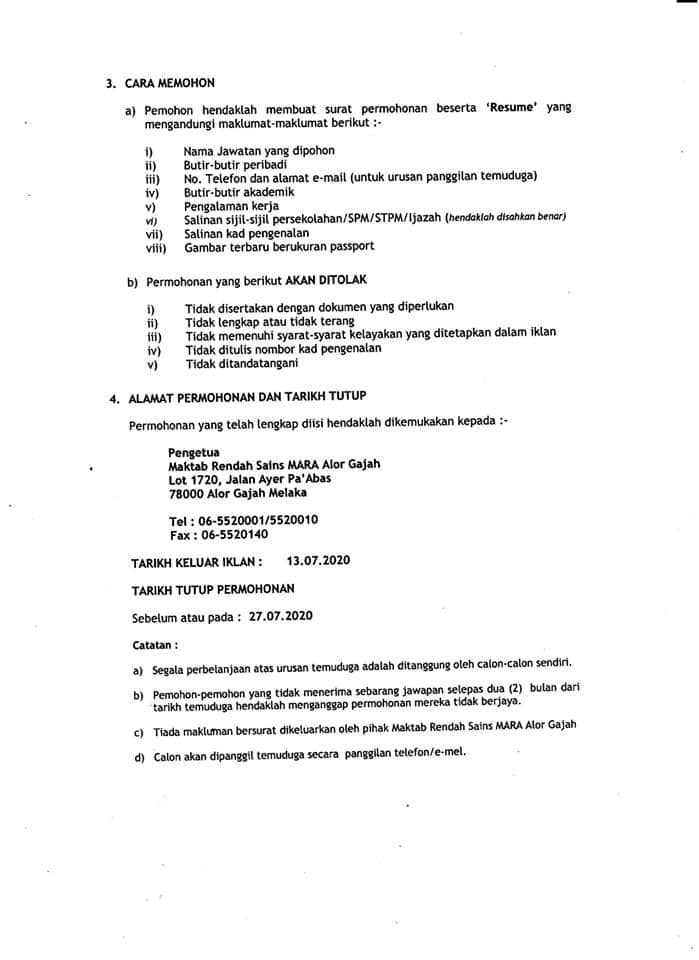 3. CARA MEMOHON

a) Pemohon hendaklah membuat surat permohonan beserta 'Resume' yang mengandungi maklumat-maklumat berikut :-

i) Nama Jawatan yang dipohon
ii) Butir-butir peribadi
iii) No. Telefon dan alamat e-mail (untuk urusan panggilan temuduga)
iv) Butir-butir akademik
v) Pengalaman kerja
vi) Salinan sijil-sijil persekolahan/SPM/STPM/Ijazah (hendaklah disahkan benar)
vii) Salinan kad pengenalan
viii) Gambar terbaru berukuran passport

b) Permohonan yang berikut AKAN DITOLAK

i) Tidak disertakan dengan dokumen yang diperlukan
ii) Tidak lengkap atau tidak terang
iii) Tidak memenuhi syarat-syarat kelayakan yang ditetapkan dalam iklan
iv) Tidak ditulis nombor kad pengenalan
v) Tidak ditandatangani

4. ALAMAT PERMOHONAN DAN TARIKH TUTUP

Permohonan yang telah lengkap diisi hendaklah dikemukakan kepada :-

Pengetua
Maktab Rendah Sains MARA Alor Gajah
Lot 1720, Jalan Ayer Pa'Abas
78000 Alor Gajah Melaka

Tel : 06-5520001/5520010
Fax : 06-5520140

TARIKH KELUAR IKLAN : 13.07.2020

TARIKH TUTUP PERMOHONAN

Sebelum atau pada : 27.07.2020

Catatan :

a) Segala perbelanjaan atas urusan temuduga adalah ditanggung oleh calon-calon sendiri.

b) Pemohon-pemohon yang tidak menerima sebarang jawapan selepas dua (2) bulan dari tarikh temuduga hendaklah menganggap permohonan mereka tidak berjaya.

c) Tiada makluman bersurat dikeluarkan oleh pihak Maktab Rendah Sains MARA Alor Gajah

d) Calon akan dipanggil temuduga secara panggilan telefon/e-mel.